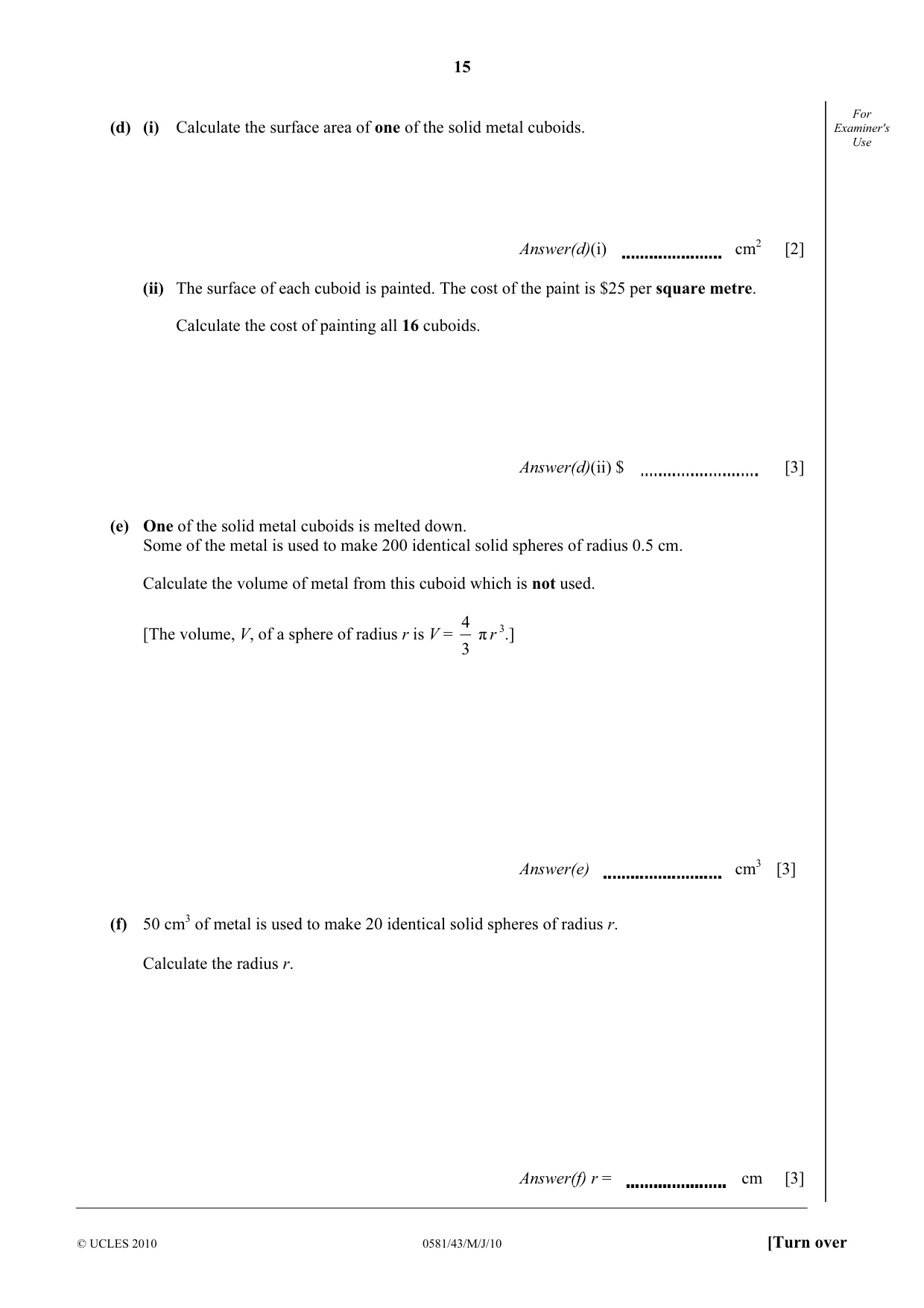 15

For Examiner's Use

(d) (i) Calculate the surface area of one of the solid metal cuboids.

Answer(d)(i) ____ $cm^2$ [2]

(ii) The surface of each cuboid is painted. The cost of the paint is $25 per square metre.

Calculate the cost of painting all 16 cuboids.

Answer(d)(ii) $ ____ [3]

(e) One of the solid metal cuboids is melted down.
Some of the metal is used to make 200 identical solid spheres of radius 0.5 cm.

Calculate the volume of metal from this cuboid which is not used.

[The volume, V, of a sphere of radius r is $V = \frac{4}{3}\pi r^3$.]

Answer(e) ____ $cm^3$ [3]

(f) 50 $cm^3$ of metal is used to make 20 identical solid spheres of radius r.

Calculate the radius r.

Answer(f) r = ____ cm [3]

© UCLES 2010 0581/43/M/J/10 [Turn over